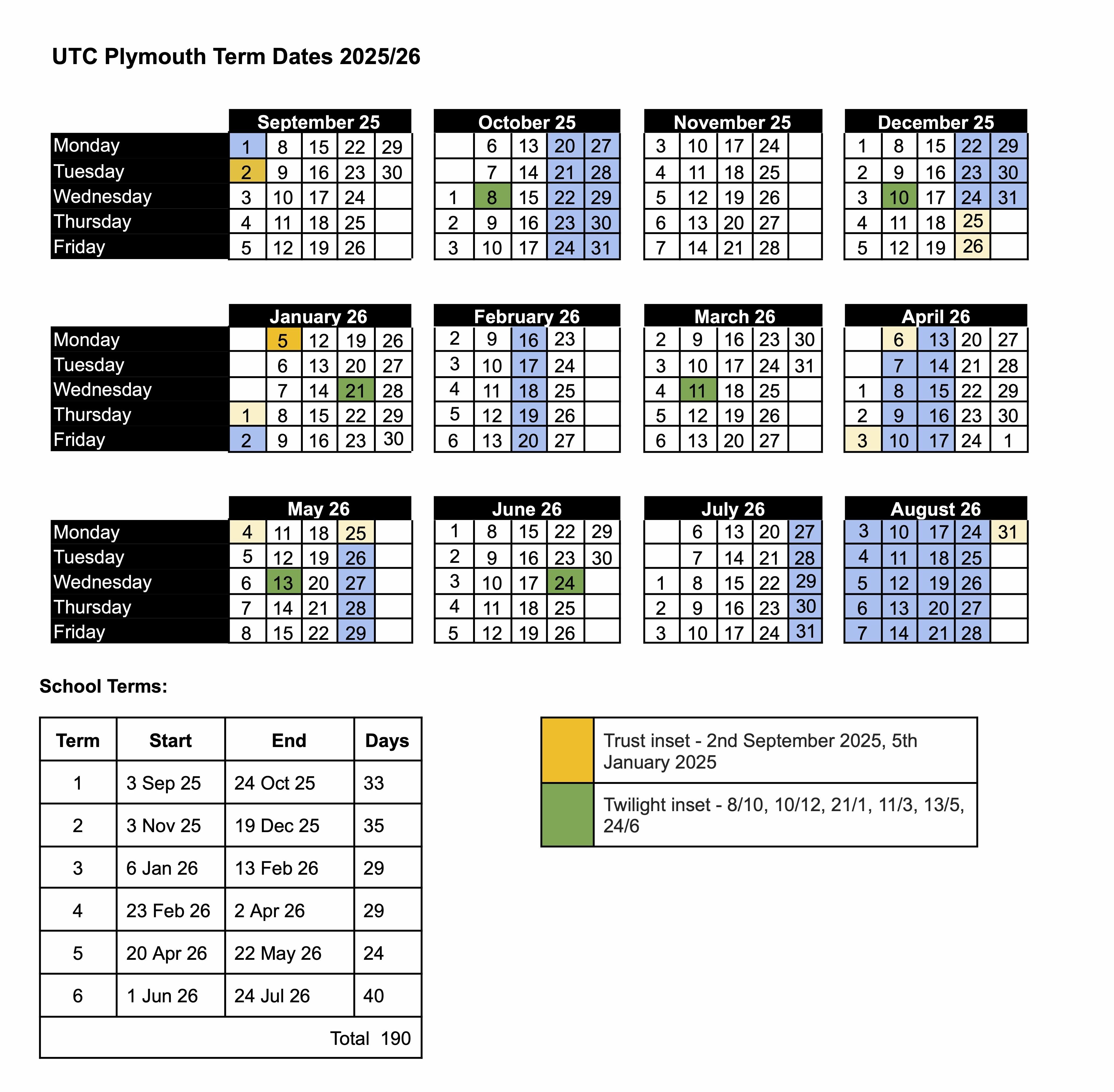 UTC Plymouth Term Dates 2025/26

| | September 25 | | | | |
|---|---|---|---|---|---|
| Monday | 1 | 8 | 15 | 22 | 29 |
| Tuesday | 2 | 9 | 16 | 23 | 30 |
| Wednesday | 3 | 10 | 17 | 24 | |
| Thursday | 4 | 11 | 18 | 25 | |
| Friday | 5 | 12 | 19 | 26 | |

| October 25 | | | | |
|---|---|---|---|---|
| | 6 | 13 | 20 | 27 |
| | 7 | 14 | 21 | 28 |
| 1 | 8 | 15 | 22 | 29 |
| 2 | 9 | 16 | 23 | 30 |
| 3 | 10 | 17 | 24 | 31 |

| November 25 | | | | |
|---|---|---|---|---|
| 3 | 10 | 17 | 24 | |
| 4 | 11 | 18 | 25 | |
| 5 | 12 | 19 | 26 | |
| 6 | 13 | 20 | 27 | |
| 7 | 14 | 21 | 28 | |

| December 25 | | | | |
|---|---|---|---|---|
| 1 | 8 | 15 | 22 | 29 |
| 2 | 9 | 16 | 23 | 30 |
| 3 | 10 | 17 | 24 | 31 |
| 4 | 11 | 18 | 25 | |
| 5 | 12 | 19 | 26 | |

| | January 26 | | | | |
|---|---|---|---|---|---|
| Monday | | 5 | 12 | 19 | 26 |
| Tuesday | | 6 | 13 | 20 | 27 |
| Wednesday | | 7 | 14 | 21 | 28 |
| Thursday | 1 | 8 | 15 | 22 | 29 |
| Friday | 2 | 9 | 16 | 23 | 30 |

| February 26 | | | | |
|---|---|---|---|---|
| 2 | 9 | 16 | 23 | |
| 3 | 10 | 17 | 24 | |
| 4 | 11 | 18 | 25 | |
| 5 | 12 | 19 | 26 | |
| 6 | 13 | 20 | 27 | |

| March 26 | | | | |
|---|---|---|---|---|
| 2 | 9 | 16 | 23 | 30 |
| 3 | 10 | 17 | 24 | 31 |
| 4 | 11 | 18 | 25 | |
| 5 | 12 | 19 | 26 | |
| 6 | 13 | 20 | 27 | |

| April 26 | | | | |
|---|---|---|---|---|
| | 6 | 13 | 20 | 27 |
| | 7 | 14 | 21 | 28 |
| 1 | 8 | 15 | 22 | 29 |
| 2 | 9 | 16 | 23 | 30 |
| 3 | 10 | 17 | 24 | 1 |

| | May 26 | | | | |
|---|---|---|---|---|---|
| Monday | 4 | 11 | 18 | 25 | |
| Tuesday | 5 | 12 | 19 | 26 | |
| Wednesday | 6 | 13 | 20 | 27 | |
| Thursday | 7 | 14 | 21 | 28 | |
| Friday | 8 | 15 | 22 | 29 | |

| June 26 | | | | |
|---|---|---|---|---|
| 1 | 8 | 15 | 22 | 29 |
| 2 | 9 | 16 | 23 | 30 |
| 3 | 10 | 17 | 24 | |
| 4 | 11 | 18 | 25 | |
| 5 | 12 | 19 | 26 | |

| July 26 | | | | |
|---|---|---|---|---|
| | 6 | 13 | 20 | 27 |
| | 7 | 14 | 21 | 28 |
| 1 | 8 | 15 | 22 | 29 |
| 2 | 9 | 16 | 23 | 30 |
| 3 | 10 | 17 | 24 | 31 |

| August 26 | | | | |
|---|---|---|---|---|
| 3 | 10 | 17 | 24 | 31 |
| 4 | 11 | 18 | 25 | |
| 5 | 12 | 19 | 26 | |
| 6 | 13 | 20 | 27 | |
| 7 | 14 | 21 | 28 | |

School Terms:

| Term | Start | End | Days |
|---|---|---|---|
| 1 | 3 Sep 25 | 24 Oct 25 | 33 |
| 2 | 3 Nov 25 | 19 Dec 25 | 35 |
| 3 | 6 Jan 26 | 13 Feb 26 | 29 |
| 4 | 23 Feb 26 | 2 Apr 26 | 29 |
| 5 | 20 Apr 26 | 22 May 26 | 24 |
| 6 | 1 Jun 26 | 24 Jul 26 | 40 |
| | | Total | 190 |

Trust inset - 2nd September 2025, 5th January 2025

Twilight inset - 8/10, 10/12, 21/1, 11/3, 13/5, 24/6